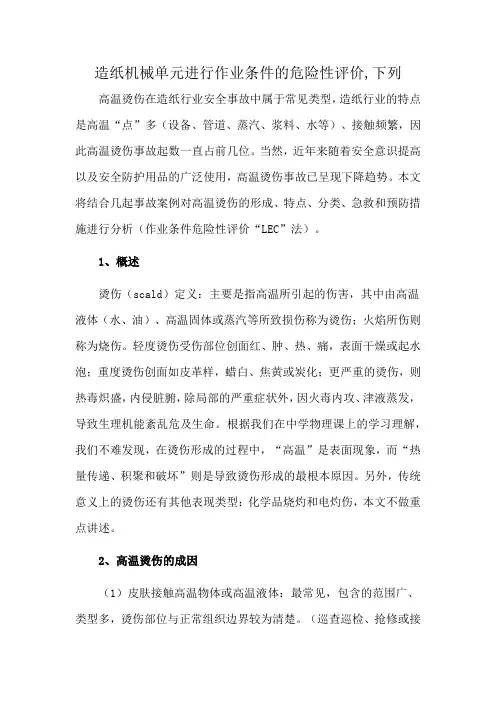 造纸机械单元进行作业条件的危险性评价,下列

高温烫伤在造纸行业安全事故中属于常见类型，造纸行业的特点是高温“点”多（设备、管道、蒸汽、浆料、水等）、接触频繁，因此高温烫伤事故起数一直占前几位。当然，近年来随着安全意识提高以及安全防护用品的广泛使用，高温烫伤事故已呈现下降趋势。本文将结合几起事故案例对高温烫伤的形成、特点、分类、急救和预防措施进行分析（作业条件危险性评价“LEC”法）。

1、概述

烫伤（scald）定义：主要是指高温所引起的伤害，其中由高温液体（水、油）、高温固体或蒸汽等所致损伤称为烫伤；火焰所伤则称为烧伤。轻度烫伤受伤部位创面红、肿、热、痛，表面干燥或起水泡；重度烫伤创面如皮革样，蜡白、焦黄或炭化；更严重的烫伤，则热毒炽盛，内侵脏腑，除局部的严重症状外，因火毒内攻、津液蒸发，导致生理机能紊乱危及生命。根据我们在中学物理课上的学习理解，我们不难发现，在烫伤形成的过程中，“高温”是表面现象，而“热量传递、积聚和破坏”则是导致烫伤形成的最根本原因。另外，传统意义上的烫伤还有其他表现类型：化学品烧灼和电灼伤，本文不做重点讲述。

2、高温烫伤的成因

（1）皮肤接触高温物体或高温液体：最常见，包含的范围广、类型多，烫伤部位与正常组织边界较为清楚。（巡查巡检、抢修或接